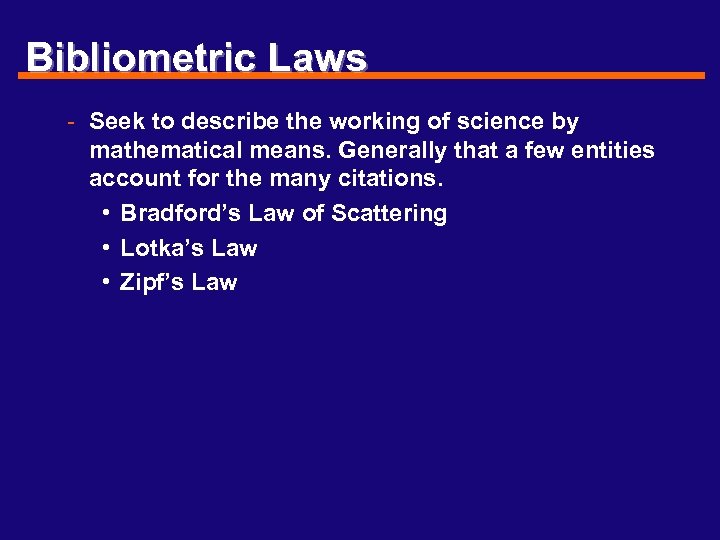 Bibliometric Laws

- Seek to describe the working of science by mathematical means. Generally that a few entities account for the many citations.

• Bradford's Law of Scattering
• Lotka's Law
• Zipf's Law